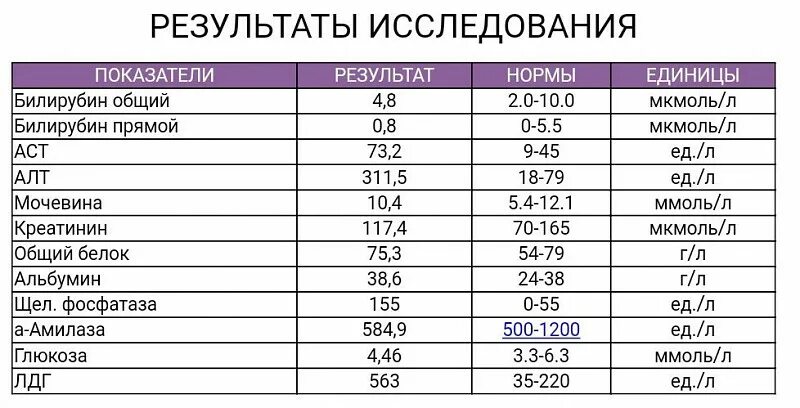 РЕЗУЛЬТАТЫ ИССЛЕДОВАНИЯ

| ПОКАЗАТЕЛИ | РЕЗУЛЬТАТ | НОРМЫ | ЕДИНИЦЫ |
|---|---|---|---|
| Билирубин общий | 4,8 | 2.0-10.0 | мкмоль/л |
| Билирубин прямой | 0,8 | 0-5.5 | мкмоль/л |
| АСТ | 73,2 | 9-45 | ед./л |
| АЛТ | 311,5 | 18-79 | ед./л |
| Мочевина | 10,4 | 5.4-12.1 | ммоль/л |
| Креатинин | 117,4 | 70-165 | мкмоль/л |
| Общий белок | 75,3 | 54-79 | г/л |
| Альбумин | 38,6 | 24-38 | г/л |
| Щел. фосфатаза | 155 | 0-55 | ед./л |
| а-Амилаза | 584,9 | 500-1200 | ед./л |
| Глюкоза | 4,46 | 3.3-6.3 | ммоль/л |
| ЛДГ | 563 | 35-220 | ед./л |